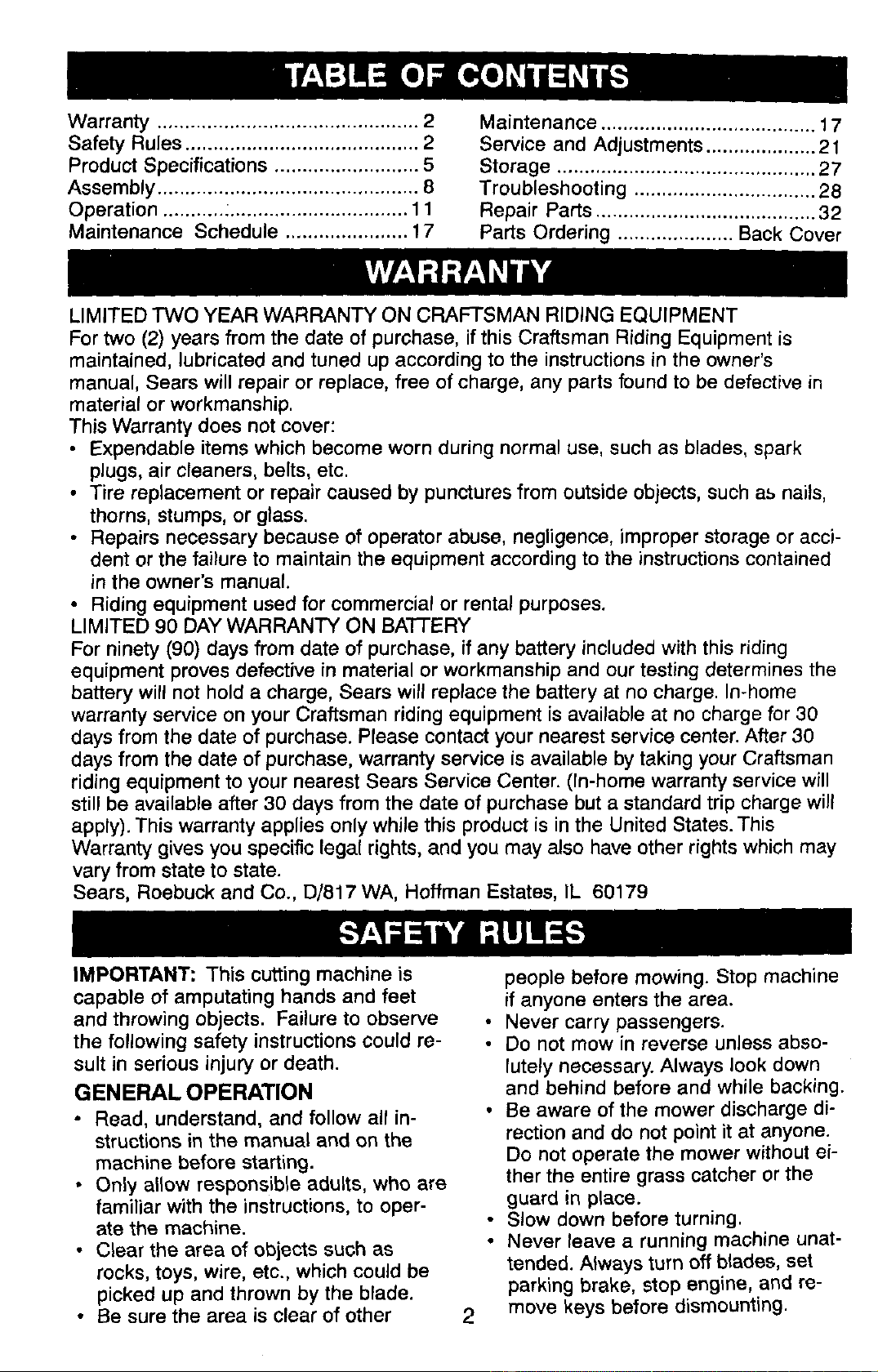 TABLE OF CONTENTS

Warranty 2
Safety Rules 2
Product Specifications 5
Assembly 8
Operation 11
Maintenance Schedule 17

Maintenance 17
Service and Adjustments 21
Storage 27
Troubleshooting 28
Repair Parts 32
Parts Ordering Back Cover

WARRANTY

LIMITED TWO YEAR WARRANTY ON CRAFTSMAN RIDING EQUIPMENT

For two (2) years from the date of purchase, if this Craftsman Riding Equipment is maintained, lubricated and tuned up according to the instructions in the owner's manual, Sears will repair or replace, free of charge, any parts found to be defective in material or workmanship.

This Warranty does not cover:

• Expendable items which become worn during normal use, such as blades, spark plugs, air cleaners, belts, etc.
• Tire replacement or repair caused by punctures from outside objects, such as nails, thorns, stumps, or glass.
• Repairs necessary because of operator abuse, negligence, improper storage or accident or the failure to maintain the equipment according to the instructions contained in the owner's manual.
• Riding equipment used for commercial or rental purposes.

LIMITED 90 DAY WARRANTY ON BATTERY

For ninety (90) days from date of purchase, if any battery included with this riding equipment proves defective in material or workmanship and our testing determines the battery will not hold a charge, Sears will replace the battery at no charge. In-home warranty service on your Craftsman riding equipment is available at no charge for 30 days from the date of purchase. Please contact your nearest service center. After 30 days from the date of purchase, warranty service is available by taking your Craftsman riding equipment to your nearest Sears Service Center. (In-home warranty service will still be available after 30 days from the date of purchase but a standard trip charge will apply). This warranty applies only while this product is in the United States. This Warranty gives you specific legal rights, and you may also have other rights which may vary from state to state.

Sears, Roebuck and Co., D/817 WA, Hoffman Estates, IL 60179

SAFETY RULES

IMPORTANT: This cutting machine is capable of amputating hands and feet and throwing objects. Failure to observe the following safety instructions could result in serious injury or death.

GENERAL OPERATION

• Read, understand, and follow all instructions in the manual and on the machine before starting.
• Only allow responsible adults, who are familiar with the instructions, to operate the machine.
• Clear the area of objects such as rocks, toys, wire, etc., which could be picked up and thrown by the blade.
• Be sure the area is clear of other people before mowing. Stop machine if anyone enters the area.
• Never carry passengers.
• Do not mow in reverse unless absolutely necessary. Always look down and behind before and while backing.
• Be aware of the mower discharge direction and do not point it at anyone. Do not operate the mower without either the entire grass catcher or the guard in place.
• Slow down before turning.
• Never leave a running machine unattended. Always turn off blades, set parking brake, stop engine, and remove keys before dismounting.

2